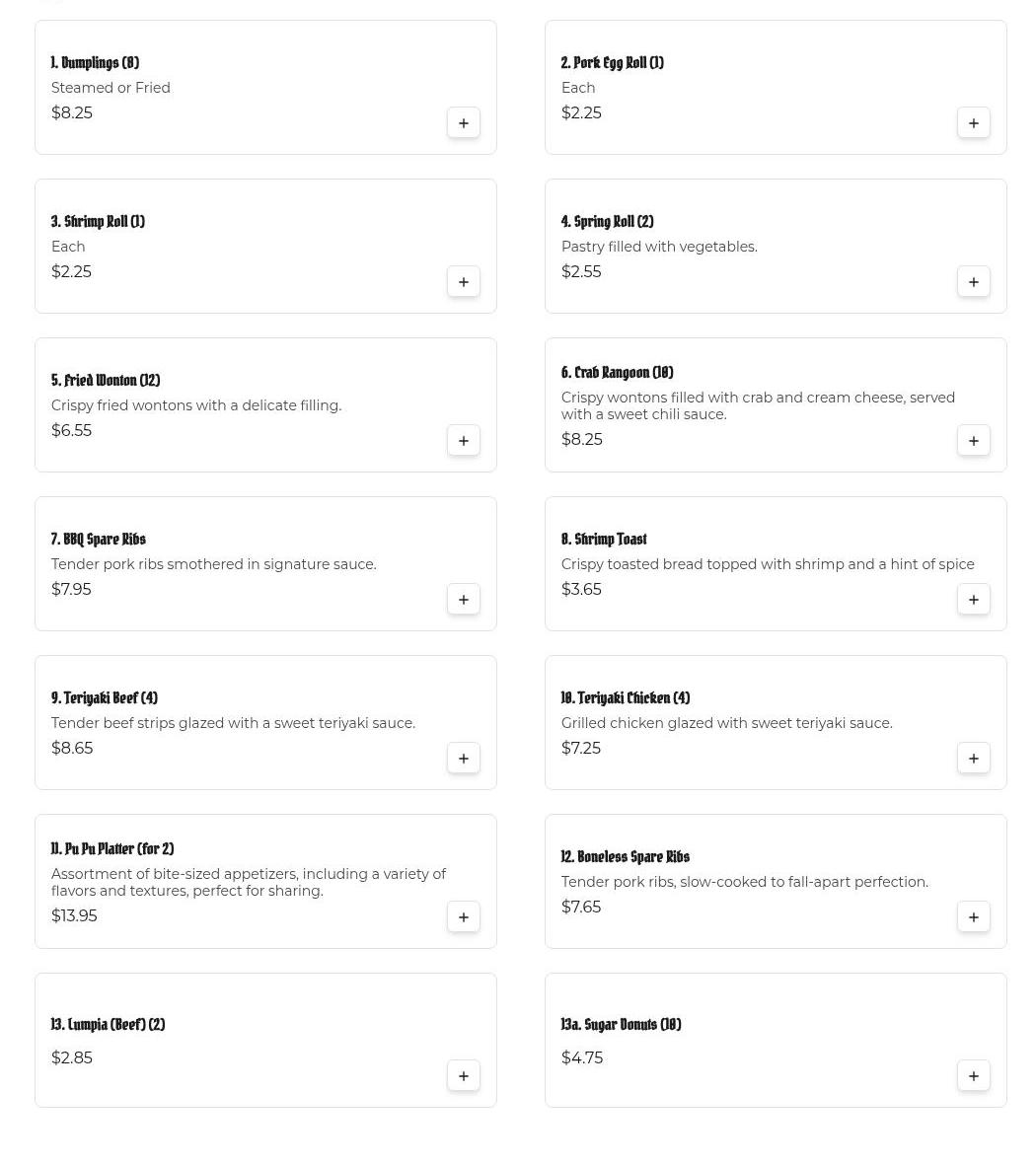 1. Dumplings (8)
Steamed or Fried
$8.25
+

2. Pork Egg Roll (1)
Each
$2.25
+

3. Shrimp Roll (1)
Each
$2.25
+

4. Spring Roll (2)
Pastry filled with vegetables.
$2.55
+

5. Fried Wonton (12)
Crispy fried wontons with a delicate filling.
$6.55
+

6. Crab Rangoon (10)
Crispy wontons filled with crab and cream cheese, served with a sweet chili sauce.
$8.25
+

7. BBQ Spare Ribs
Tender pork ribs smothered in signature sauce.
$7.95
+

8. Shrimp Toast
Crispy toasted bread topped with shrimp and a hint of spice
$3.65
+

9. Teriyaki Beef (4)
Tender beef strips glazed with a sweet teriyaki sauce.
$8.65
+

10. Teriyaki Chicken (4)
Grilled chicken glazed with sweet teriyaki sauce.
$7.25
+

11. Pu Pu Platter (for 2)
Assortment of bite-sized appetizers, including a variety of flavors and textures, perfect for sharing.
$13.95
+

12. Boneless Spare Ribs
Tender pork ribs, slow-cooked to fall-apart perfection.
$7.65
+

13. Lumpia (Beef) (2)
$2.85
+

13a. Sugar Donuts (10)
$4.75
+